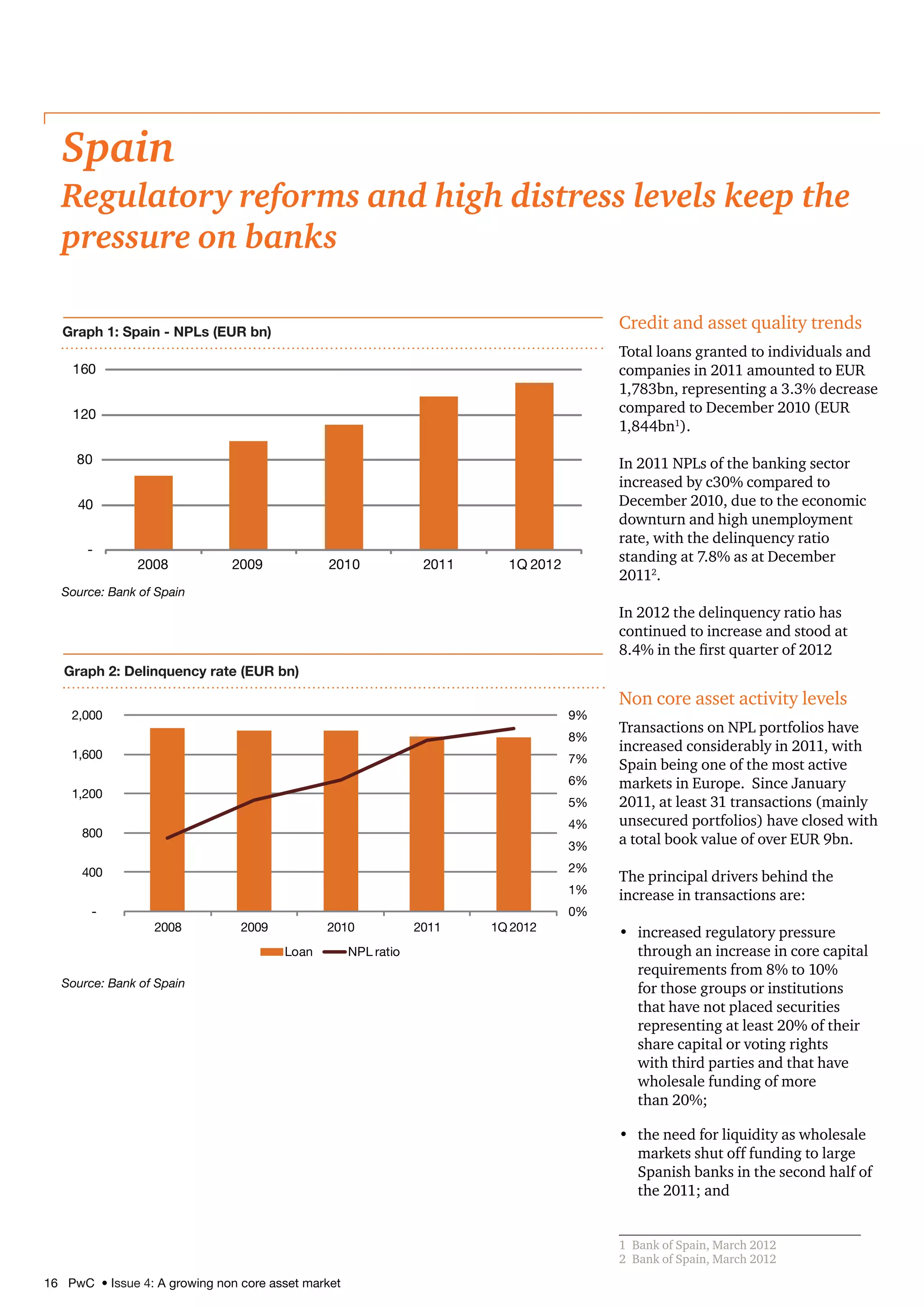 Spain
Regulatory reforms and high distress levels keep the pressure on banks

Graph 1: Spain - NPLs (EUR bn)

160
120
80
40
-
2008
2009
2010
2011
1Q 2012

Source: Bank of Spain

Graph 2: Delinquency rate (EUR bn)

2,000
1,600
1,200
800
400
-
9%
8%
7%
6%
5%
4%
3%
2%
1%
0%
2008
2009
2010
2011
1Q 2012
Loan
NPL ratio

Source: Bank of Spain

Credit and asset quality trends

Total loans granted to individuals and companies in 2011 amounted to EUR 1,783bn, representing a 3.3% decrease compared to December 2010 (EUR 1,844bn$^1$).

In 2011 NPLs of the banking sector increased by c30% compared to December 2010, due to the economic downturn and high unemployment rate, with the delinquency ratio standing at 7.8% as at December 2011$^2$.

In 2012 the delinquency ratio has continued to increase and stood at 8.4% in the first quarter of 2012

Non core asset activity levels

Transactions on NPL portfolios have increased considerably in 2011, with Spain being one of the most active markets in Europe. Since January 2011, at least 31 transactions (mainly unsecured portfolios) have closed with a total book value of over EUR 9bn.

The principal drivers behind the increase in transactions are:

• increased regulatory pressure through an increase in core capital requirements from 8% to 10% for those groups or institutions that have not placed securities representing at least 20% of their share capital or voting rights with third parties and that have wholesale funding of more than 20%;

• the need for liquidity as wholesale markets shut off funding to large Spanish banks in the second half of the 2011; and

1 Bank of Spain, March 2012
2 Bank of Spain, March 2012

16 PwC • Issue 4: A growing non core asset market